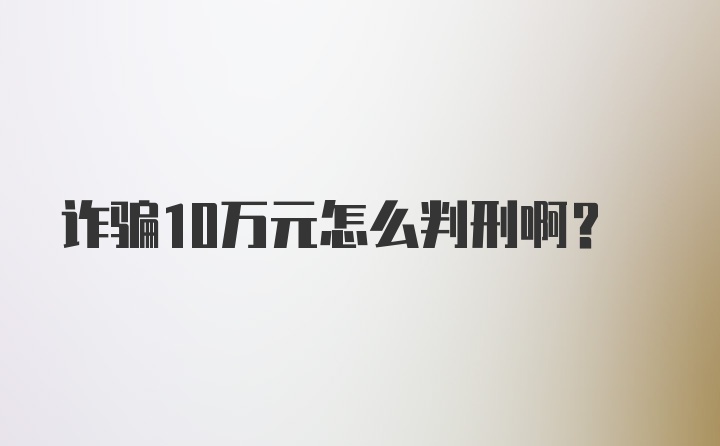 诈骗10万元怎么判刑啊？